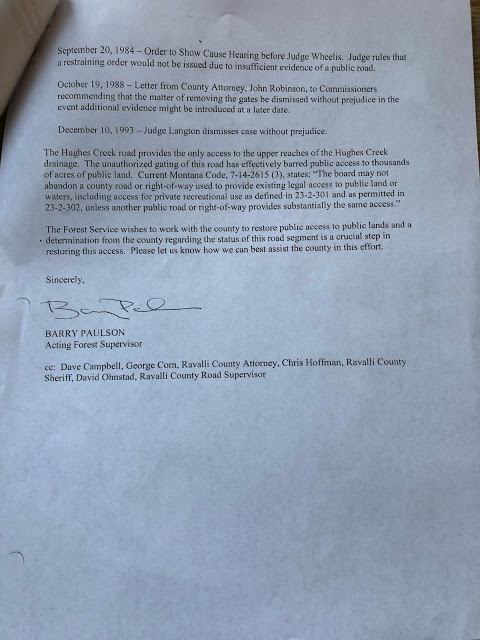 September 20, 1984 – Order to Show Cause Hearing before Judge Wheelis. Judge rules that a restraining order would not be issued due to insufficient evidence of a public road.

October 19, 1988 – Letter from County Attorney, John Robinson, to Commissioners recommending that the matter of removing the gates be dismissed without prejudice in the event additional evidence might be introduced at a later date.

December 10, 1993 – Judge Langton dismisses case without prejudice.

The Hughes Creek road provides the only access to the upper reaches of the Hughes Creek drainage. The unauthorized gating of this road has effectively barred public access to thousands of acres of public land. Current Montana Code, 7-14-2615 (3), states: "The board may not abandon a county road or right-of-way used to provide existing legal access to public land or waters, including access for private recreational use as defined in 23-2-301 and as permitted in 23-2-302, unless another public road or right-of-way provides substantially the same access."

The Forest Service wishes to work with the county to restore public access to public lands and a determination from the county regarding the status of this road segment is a crucial step in restoring this access. Please let us know how we can best assist the county in this effort.

Sincerely,

Barry Paulson

BARRY PAULSON
Acting Forest Supervisor

cc: Dave Campbell, George Corn, Ravalli County Attorney, Chris Hoffman, Ravalli County Sheriff, David Ohnstad, Ravalli County Road Supervisor